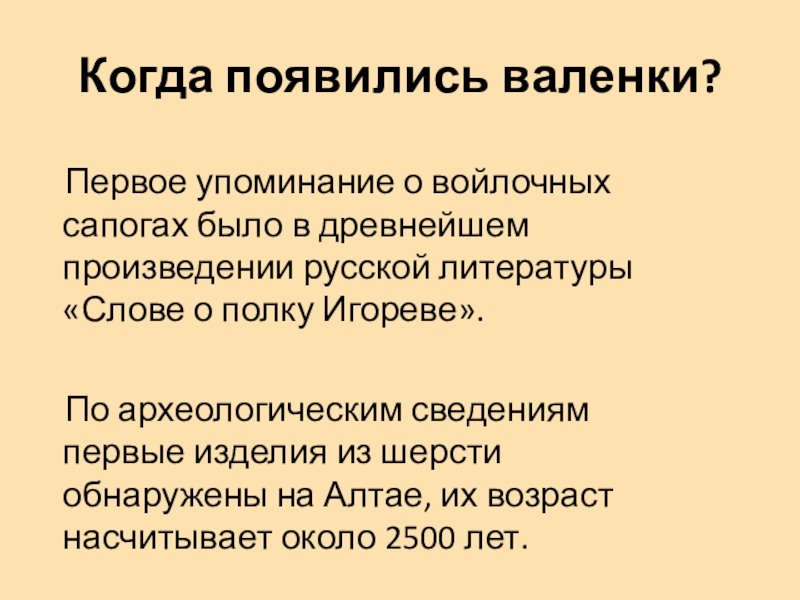 Когда появились валенки?

Первое упоминание о войлочных сапогах было в древнейшем произведении русской литературы «Слове о полку Игореве».

По археологическим сведениям первые изделия из шерсти обнаружены на Алтае, их возраст насчитывает около 2500 лет.